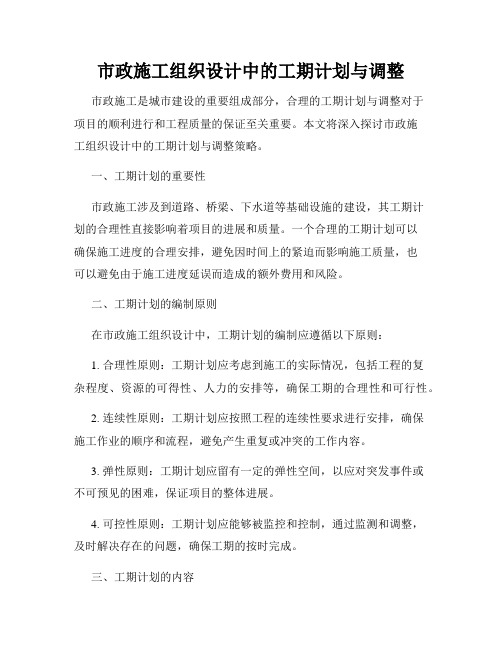 市政施工组织设计中的工期计划与调整

市政施工是城市建设的重要组成部分，合理的工期计划与调整对于项目的顺利进行和工程质量的保证至关重要。本文将深入探讨市政施工组织设计中的工期计划与调整策略。

一、工期计划的重要性

市政施工涉及到道路、桥梁、下水道等基础设施的建设，其工期计划的合理性直接影响着项目的进展和质量。一个合理的工期计划可以确保施工进度的合理安排，避免因时间上的紧迫而影响施工质量，也可以避免由于施工进度延误而造成的额外费用和风险。

二、工期计划的编制原则

在市政施工组织设计中，工期计划的编制应遵循以下原则：

1. 合理性原则：工期计划应考虑到施工的实际情况，包括工程的复杂程度、资源的可得性、人力的安排等，确保工期的合理性和可行性。

2. 连续性原则：工期计划应按照工程的连续性要求进行安排，确保施工作业的顺序和流程，避免产生重复或冲突的工作内容。

3. 弹性原则：工期计划应留有一定的弹性空间，以应对突发事件或不可预见的困难，保证项目的整体进展。

4. 可控性原则：工期计划应能够被监控和控制，通过监测和调整，及时解决存在的问题，确保工期的按时完成。

三、工期计划的内容